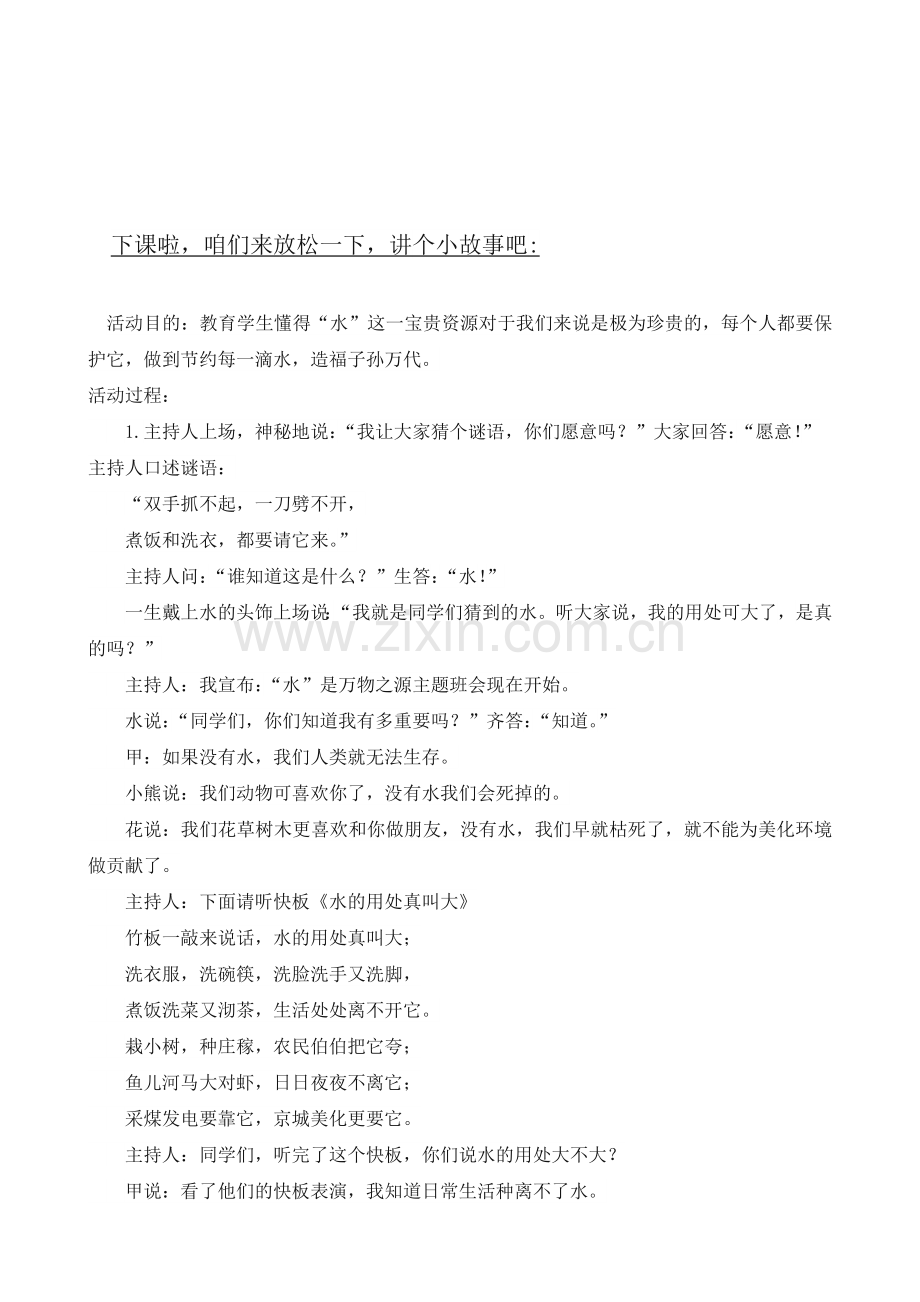 下课啦，咱们来放松一下，讲个小故事吧：

活动目的：教育学生懂得“水”这一宝贵资源对于我们来说是极为珍贵的，每个人都要保护它，做到节约每一滴水，造福子孙万代。

活动过程：

1.主持人上场，神秘地说：“我让大家猜个谜语，你们愿意吗？”大家回答：“愿意！”主持人口述谜语：

“双手抓不起，一刀劈不开，

煮饭和洗衣，都要请它来。”

主持人问：“谁知道这是什么？”生答：“水！”

一生戴上水的头饰上场说“我就是同学们猜到的水。听大家说，我的用处可大了，是真的吗？”

主持人：我宣布：“水”是万物之源主题班会现在开始。

水说：“同学们，你们知道我有多重要吗？”齐答：“知道。”

甲：如果没有水，我们人类就无法生存。

小熊说：我们动物可喜欢你了，没有水我们会死掉的。

花说：我们花草树木更喜欢和你做朋友，没有水，我们早就枯死了，就不能为美化环境做贡献了。

主持人：下面请听快板《水的用处真叫大》

竹板一敲来说话，水的用处真叫大；

洗衣服，洗碗筷，洗脸洗手又洗脚，

煮饭洗菜又沏茶，生活处处离不开它。

栽小树，种庄稼，农民伯伯把它夸；

鱼儿河马大对虾，日日夜夜不离它；

采煤发电要靠它，京城美化更要它。

主持人：同学们，听完了这个快板，你们说水的用处大不大？

甲说：看了他们的快板表演，我知道日常生活种离不了水。

www.zixin.com.cn